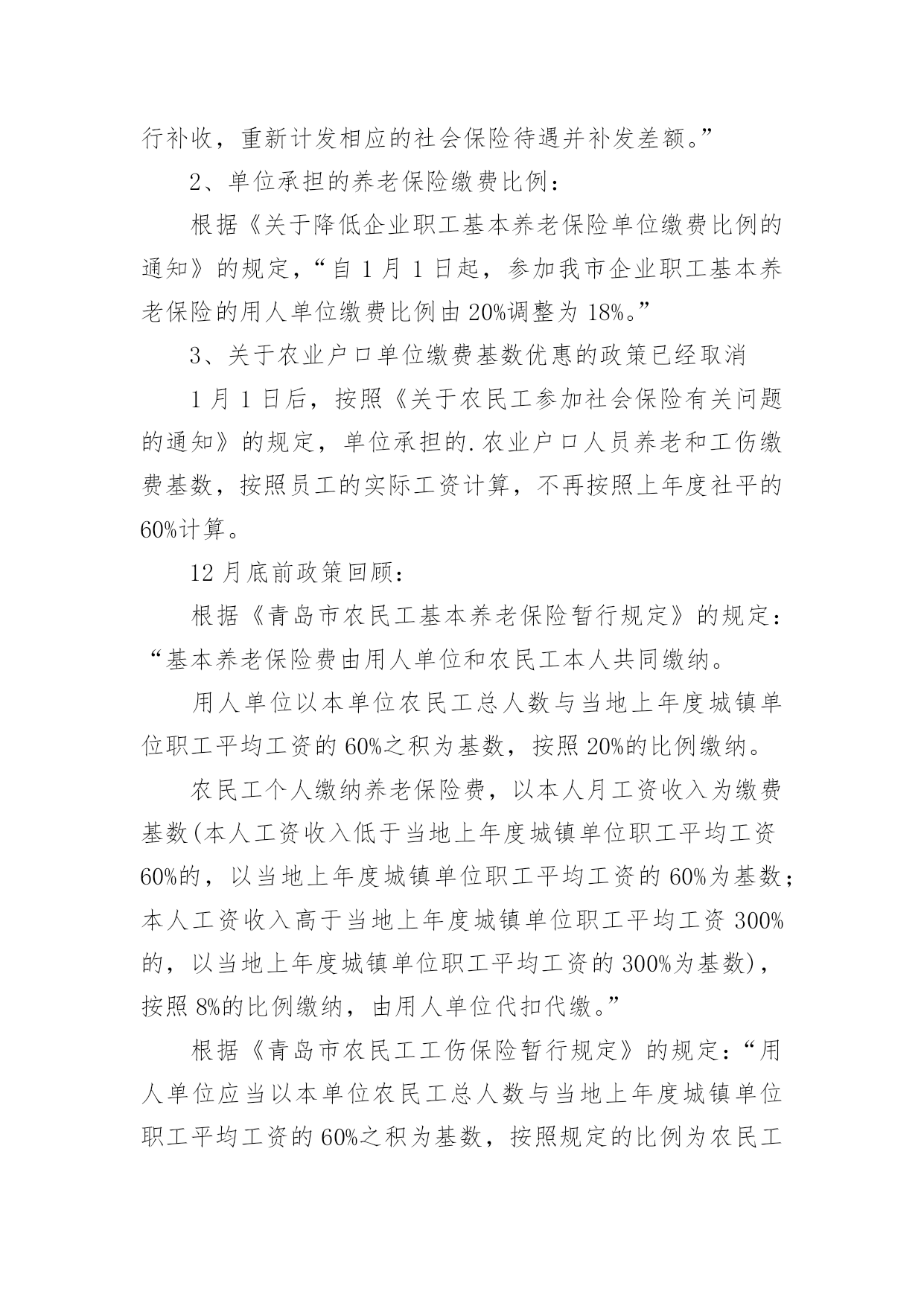 行补收，重新计发相应的社会保险待遇并补发差额。”

2、单位承担的养老保险缴费比例：

根据《关于降低企业职工基本养老保险单位缴费比例的通知》的规定，“自 1 月 1 日起，参加我市企业职工基本养老保险的用人单位缴费比例由 20%调整为 18%。”

3、关于农业户口单位缴费基数优惠的政策已经取消

1 月 1 日后，按照《关于农民工参加社会保险有关问题的通知》的规定，单位承担的.农业户口人员养老和工伤缴费基数，按照员工的实际工资计算，不再按照上年度社平的 60%计算。

12 月底前政策回顾：

根据《青岛市农民工基本养老保险暂行规定》的规定：“基本养老保险费由用人单位和农民工本人共同缴纳。

用人单位以本单位农民工总人数与当地上年度城镇单位职工平均工资的 60%之积为基数，按照 20%的比例缴纳。

农民工个人缴纳养老保险费，以本人月工资收入为缴费基数(本人工资收入低于当地上年度城镇单位职工平均工资 60%的，以当地上年度城镇单位职工平均工资的 60%为基数；本人工资收入高于当地上年度城镇单位职工平均工资 300%的，以当地上年度城镇单位职工平均工资的 300%为基数)，按照 8%的比例缴纳，由用人单位代扣代缴。”

根据《青岛市农民工工伤保险暂行规定》的规定：“用人单位应当以本单位农民工总人数与当地上年度城镇单位职工平均工资的 60%之积为基数，按照规定的比例为农民工